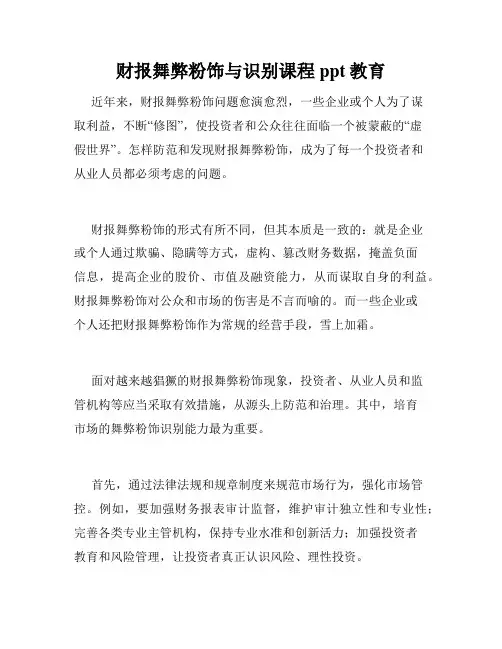 财报舞弊粉饰与识别课程 ppt 教育

近年来，财报舞弊粉饰问题愈演愈烈，一些企业或个人为了谋取利益，不断“修图”，使投资者和公众往往面临一个被蒙蔽的“虚假世界”。怎样防范和发现财报舞弊粉饰，成为了每一个投资者和从业人员都必须考虑的问题。

财报舞弊粉饰的形式有所不同，但其本质是一致的：就是企业或个人通过欺骗、隐瞒等方式，虚构、篡改财务数据，掩盖负面信息，提高企业的股价、市值及融资能力，从而谋取自身的利益。财报舞弊粉饰对公众和市场的伤害是不言而喻的。而一些企业或个人还把财报舞弊粉饰作为常规的经营手段，雪上加霜。

面对越来越猖獗的财报舞弊粉饰现象，投资者、从业人员和监管机构等应当采取有效措施，从源头上防范和治理。其中，培育市场的舞弊粉饰识别能力最为重要。

首先，通过法律法规和规章制度来规范市场行为，强化市场管控。例如，要加强财务报表审计监督，维护审计独立性和专业性；完善各类专业主管机构，保持专业水准和创新活力；加强投资者教育和风险管理，让投资者真正认识风险、理性投资。